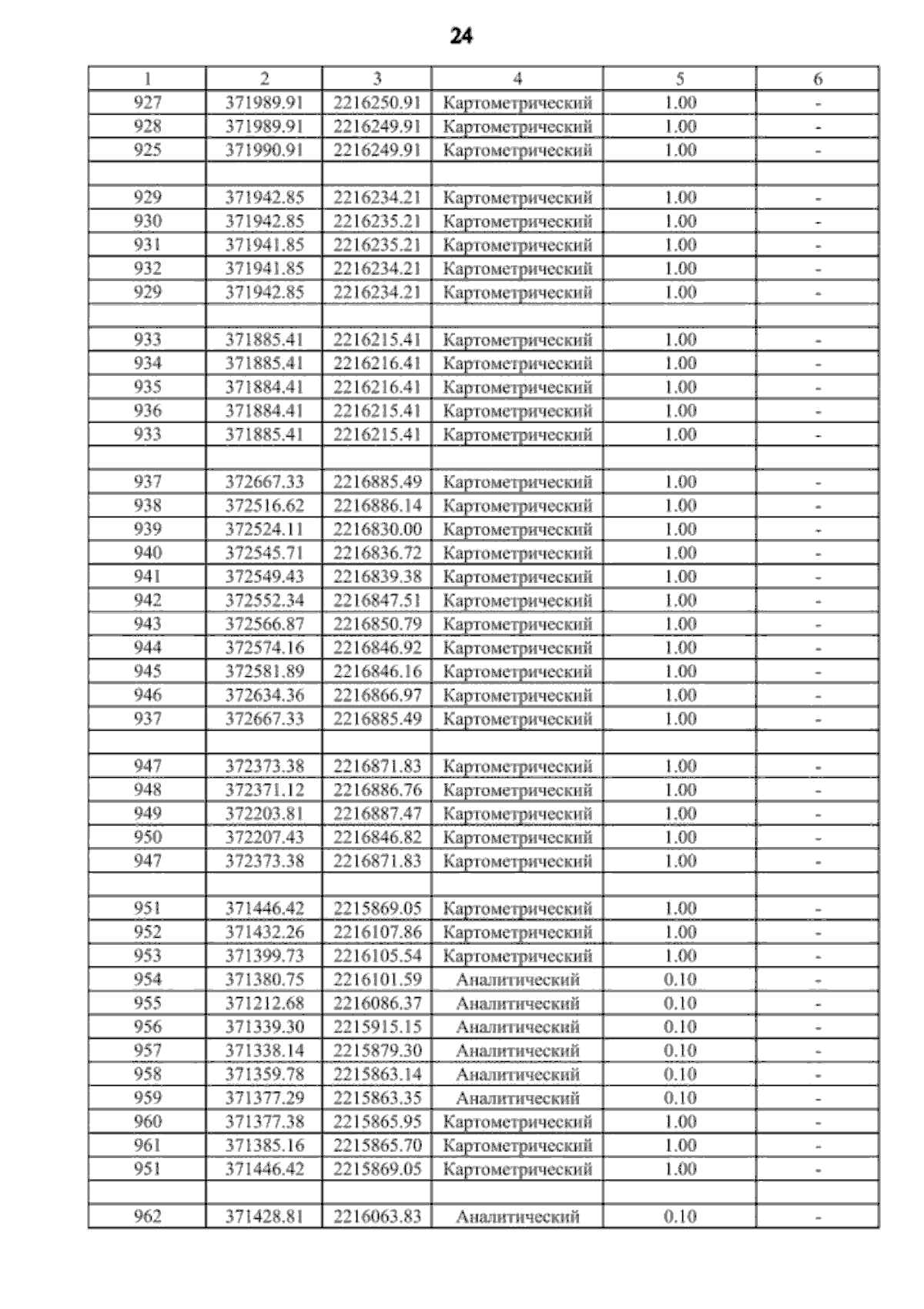 24

| 1 | 2 | 3 | 4 | 5 | 6 |
|---|---|---|---|---|---|
| 927 | 371989.91 | 2216250.91 | Картометрический | 1.00 | - |
| 928 | 371989.91 | 2216249.91 | Картометрический | 1.00 | - |
| 925 | 371990.91 | 2216249.91 | Картометрический | 1.00 | - |
| | | | | | |
| 929 | 371942.85 | 2216234.21 | Картометрический | 1.00 | - |
| 930 | 371942.85 | 2216235.21 | Картометрический | 1.00 | - |
| 931 | 371941.85 | 2216235.21 | Картометрический | 1.00 | - |
| 932 | 371941.85 | 2216234.21 | Картометрический | 1.00 | - |
| 929 | 371942.85 | 2216234.21 | Картометрический | 1.00 | - |
| | | | | | |
| 933 | 371885.41 | 2216215.41 | Картометрический | 1.00 | - |
| 934 | 371885.41 | 2216216.41 | Картометрический | 1.00 | - |
| 935 | 371884.41 | 2216216.41 | Картометрический | 1.00 | - |
| 936 | 371884.41 | 2216215.41 | Картометрический | 1.00 | - |
| 933 | 371885.41 | 2216215.41 | Картометрический | 1.00 | - |
| | | | | | |
| 937 | 372667.33 | 2216885.49 | Картометрический | 1.00 | - |
| 938 | 372516.62 | 2216886.14 | Картометрический | 1.00 | - |
| 939 | 372524.11 | 2216830.00 | Картометрический | 1.00 | - |
| 940 | 372545.71 | 2216836.72 | Картометрический | 1.00 | - |
| 941 | 372549.43 | 2216839.38 | Картометрический | 1.00 | - |
| 942 | 372552.34 | 2216847.51 | Картометрический | 1.00 | - |
| 943 | 372566.87 | 2216850.79 | Картометрический | 1.00 | - |
| 944 | 372574.16 | 2216846.92 | Картометрический | 1.00 | - |
| 945 | 372581.89 | 2216846.16 | Картометрический | 1.00 | - |
| 946 | 372634.36 | 2216866.97 | Картометрический | 1.00 | - |
| 937 | 372667.33 | 2216885.49 | Картометрический | 1.00 | - |
| | | | | | |
| 947 | 372373.38 | 2216871.83 | Картометрический | 1.00 | - |
| 948 | 372371.12 | 2216886.76 | Картометрический | 1.00 | - |
| 949 | 372203.81 | 2216887.47 | Картометрический | 1.00 | - |
| 950 | 372207.43 | 2216846.82 | Картометрический | 1.00 | - |
| 947 | 372373.38 | 2216871.83 | Картометрический | 1.00 | - |
| | | | | | |
| 951 | 371446.42 | 2215869.05 | Картометрический | 1.00 | - |
| 952 | 371432.26 | 2216107.86 | Картометрический | 1.00 | - |
| 953 | 371399.73 | 2216105.54 | Картометрический | 1.00 | - |
| 954 | 371380.75 | 2216101.59 | Аналитический | 0.10 | - |
| 955 | 371212.68 | 2216086.37 | Аналитический | 0.10 | - |
| 956 | 371339.30 | 2215915.15 | Аналитический | 0.10 | - |
| 957 | 371338.14 | 2215879.30 | Аналитический | 0.10 | - |
| 958 | 371359.78 | 2215863.14 | Аналитический | 0.10 | - |
| 959 | 371377.29 | 2215863.35 | Аналитический | 0.10 | - |
| 960 | 371377.38 | 2215865.95 | Картометрический | 1.00 | - |
| 961 | 371385.16 | 2215865.70 | Картометрический | 1.00 | - |
| 951 | 371446.42 | 2215869.05 | Картометрический | 1.00 | - |
| | | | | | |
| 962 | 371428.81 | 2216063.83 | Аналитический | 0.10 | - |